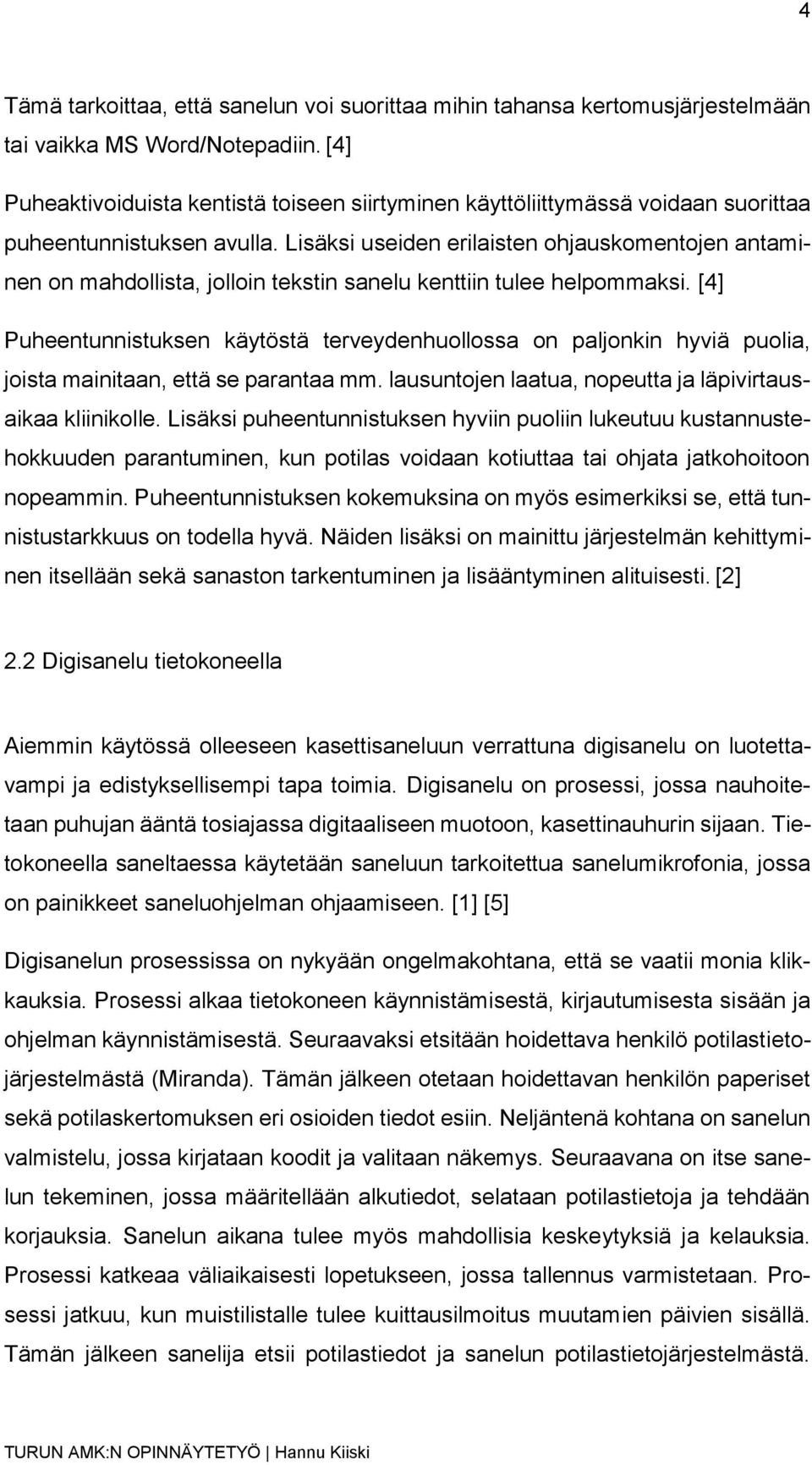 4

Tämä tarkoittaa, että sanelun voi suorittaa mihin tahansa kertomusjärjestelmään tai vaikka MS Word/Notepadiin. [4]

Puheaktivoiduista kentistä toiseen siirtyminen käyttöliittymässä voidaan suorittaa puheentunnistuksen avulla. Lisäksi useiden erilaisten ohjauskomentojen antaminen on mahdollista, jolloin tekstin sanelu kenttiin tulee helpommaksi. [4]

Puheentunnistuksen käytöstä terveydenhuollossa on paljonkin hyviä puolia, joista mainitaan, että se parantaa mm. lausuntojen laatua, nopeutta ja läpivirtausaikaa kliinikolle. Lisäksi puheentunnistuksen hyviin puoliin lukeutuu kustannustehokkuuden parantuminen, kun potilas voidaan kotiuttaa tai ohjata jatkohoitoon nopeammin. Puheentunnistuksen kokemuksina on myös esimerkiksi se, että tunnistustarkkuus on todella hyvä. Näiden lisäksi on mainittu järjestelmän kehittyminen itsellään sekä sanaston tarkentuminen ja lisääntyminen alituisesti. [2]

2.2 Digisanelu tietokoneella

Aiemmin käytössä olleeseen kasettisaneluun verrattuna digisanelu on luotettavampi ja edistyksellisempi tapa toimia. Digisanelu on prosessi, jossa nauhoitetaan puhujan ääntä tosiajassa digitaaliseen muotoon, kasettinauhurin sijaan. Tietokoneella saneltaessa käytetään saneluun tarkoitettua sanelumikrofonia, jossa on painikkeet saneluohjelman ohjaamiseen. [1] [5]

Digisanelun prosessissa on nykyään ongelmakohtana, että se vaatii monia klikkauksia. Prosessi alkaa tietokoneen käynnistämisestä, kirjautumisesta sisään ja ohjelman käynnistämisestä. Seuraavaksi etsitään hoidettava henkilö potilastietojärjestelmästä (Miranda). Tämän jälkeen otetaan hoidettavan henkilön paperiset sekä potilaskertomuksen eri osioiden tiedot esiin. Neljäntenä kohtana on sanelun valmistelu, jossa kirjataan koodit ja valitaan näkemys. Seuraavana on itse sanelun tekeminen, jossa määritellään alkutiedot, selataan potilastietoja ja tehdään korjauksia. Sanelun aikana tulee myös mahdollisia keskeytyksiä ja kelauksia. Prosessi katkeaa väliaikaisesti lopetukseen, jossa tallennus varmistetaan. Prosessi jatkuu, kun muistilistalle tulee kuittausilmoitus muutamien päivien sisällä. Tämän jälkeen sanelija etsii potilastiedot ja sanelun potilastietojärjestelmästä.

TURUN AMK:N OPINNÄYTETYÖ | Hannu Kiiski